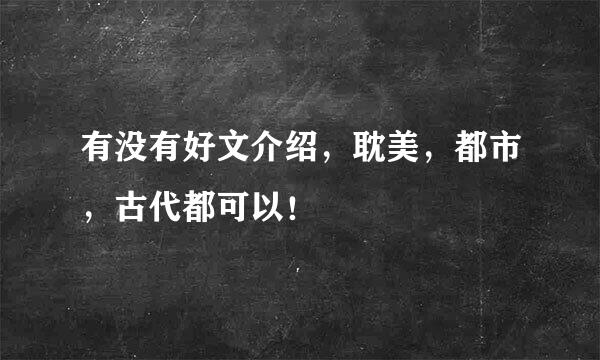 有没有好文介绍，耽美，都市，古代都可以！